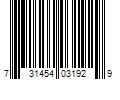 7 31454 03192 9